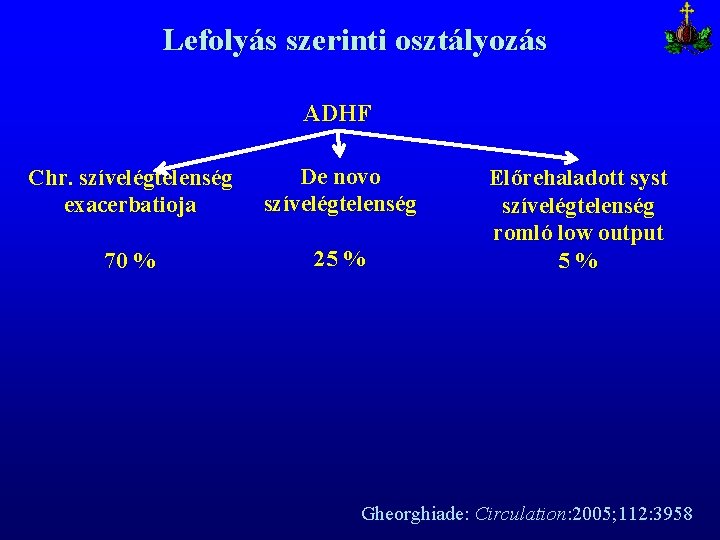 Lefolyás szerinti osztályozás

ADHF

Chr. szívelégtelenség exacerbatioja

70 %

De novo szívelégtelenség

25 %

Előrehaladott syst szívelégtelenség romló low output

5 %

Gheorghiade: Circulation:2005;112:3958